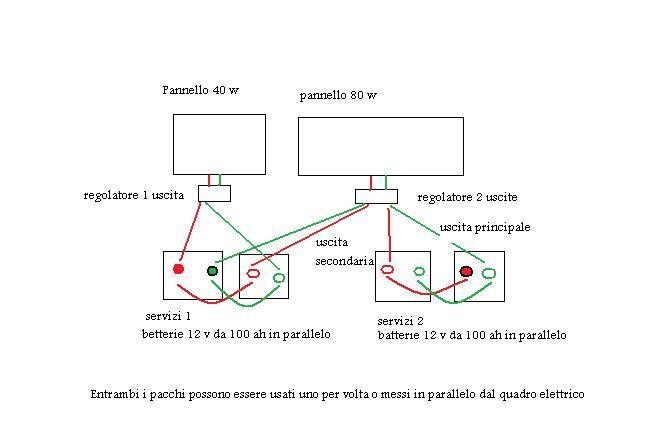 Pannello 40 w

pannello 80 w

regolatore 1 uscita

regolatore 2 uscite

uscita principale

uscita secondaria

servizi 1
betterie 12 v da 100 ah in parallelo

servizi 2
batterie 12 v da 100 ah in parallelo

Entrambi i pacchi possono essere usati uno per volta o messi in parallelo dal quadro elettrico